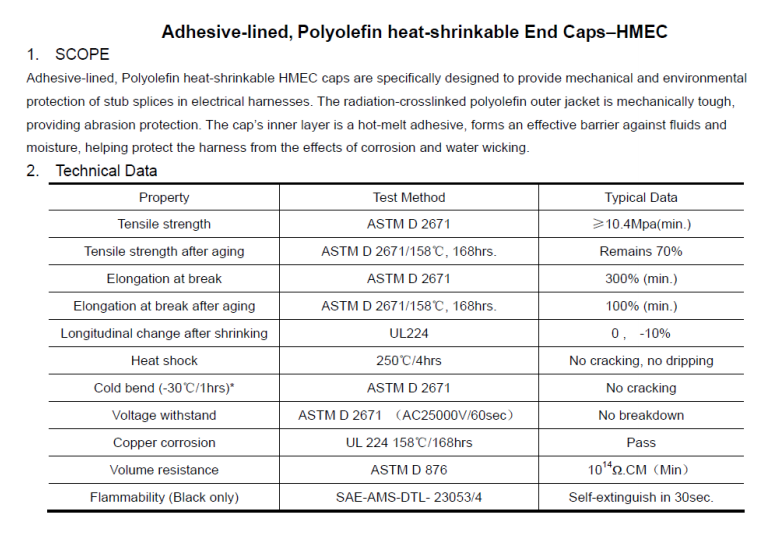 Adhesive-lined, Polyolefin heat-shrinkable End Caps–HMEC

1. SCOPE

Adhesive-lined, Polyolefin heat-shrinkable HMEC caps are specifically designed to provide mechanical and environmental protection of stub splices in electrical harnesses. The radiation-crosslinked polyolefin outer jacket is mechanically tough, providing abrasion protection. The cap's inner layer is a hot-melt adhesive, forms an effective barrier against fluids and moisture, helping protect the harness from the effects of corrosion and water wicking.

2. Technical Data

| Property | Test Method | Typical Data |
|---|---|---|
| Tensile strength | ASTM D 2671 | ≥10.4Mpa(min.) |
| Tensile strength after aging | ASTM D 2671/158℃, 168hrs. | Remains 70% |
| Elongation at break | ASTM D 2671 | 300% (min.) |
| Elongation at break after aging | ASTM D 2671/158℃, 168hrs. | 100% (min.) |
| Longitudinal change after shrinking | UL224 | 0， -10% |
| Heat shock | 250℃/4hrs | No cracking, no dripping |
| Cold bend (-30℃/1hrs)* | ASTM D 2671 | No cracking |
| Voltage withstand | ASTM D 2671 （AC25000V/60sec） | No breakdown |
| Copper corrosion | UL 224 158℃/168hrs | Pass |
| Volume resistance | ASTM D 876 | $10^{14}$Ω.CM（Min） |
| Flammability (Black only) | SAE-AMS-DTL- 23053/4 | Self-extinguish in 30sec. |